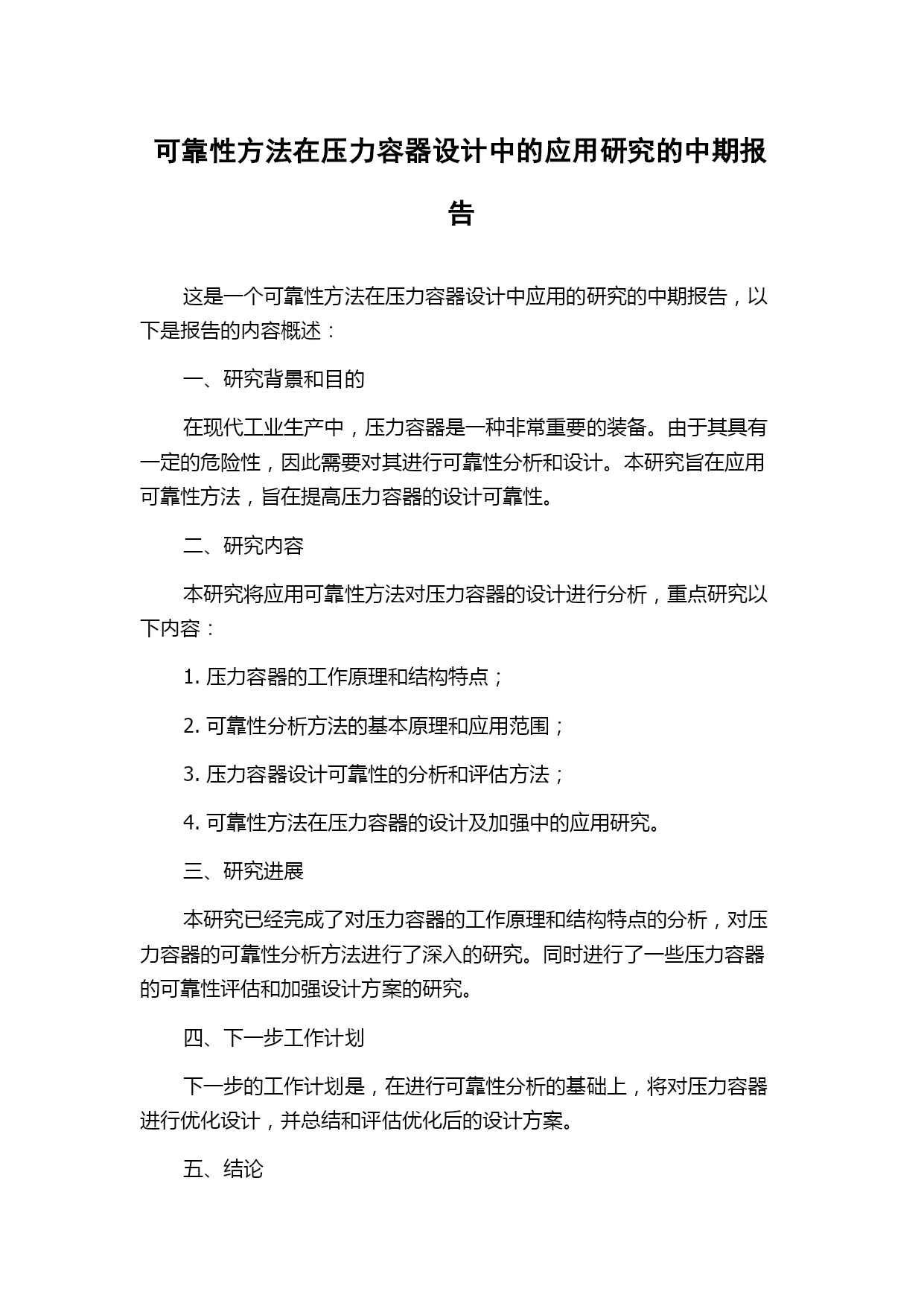 可靠性方法在压力容器设计中的应用研究的中期报告

这是一个可靠性方法在压力容器设计中应用的研究的中期报告，以下是报告的内容概述：

一、研究背景和目的

在现代工业生产中，压力容器是一种非常重要的装备。由于其具有一定的危险性，因此需要对其进行可靠性分析和设计。本研究旨在应用可靠性方法，旨在提高压力容器的设计可靠性。

二、研究内容

本研究将应用可靠性方法对压力容器的设计进行分析，重点研究以下内容：

1. 压力容器的工作原理和结构特点；

2. 可靠性分析方法的基本原理和应用范围；

3. 压力容器设计可靠性的分析和评估方法；

4. 可靠性方法在压力容器的设计及加强中的应用研究。

三、研究进展

本研究已经完成了对压力容器的工作原理和结构特点的分析，对压力容器的可靠性分析方法进行了深入的研究。同时进行了一些压力容器的可靠性评估和加强设计方案的研究。

四、下一步工作计划

下一步的工作计划是，在进行可靠性分析的基础上，将对压力容器进行优化设计，并总结和评估优化后的设计方案。

五、结论